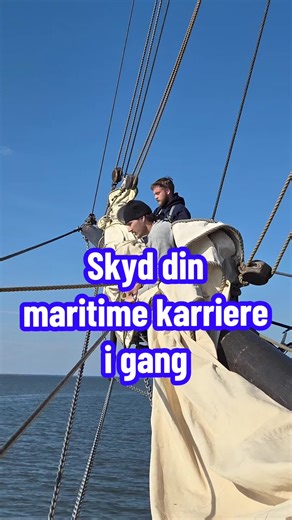 Skyd din maritime karriere i gang